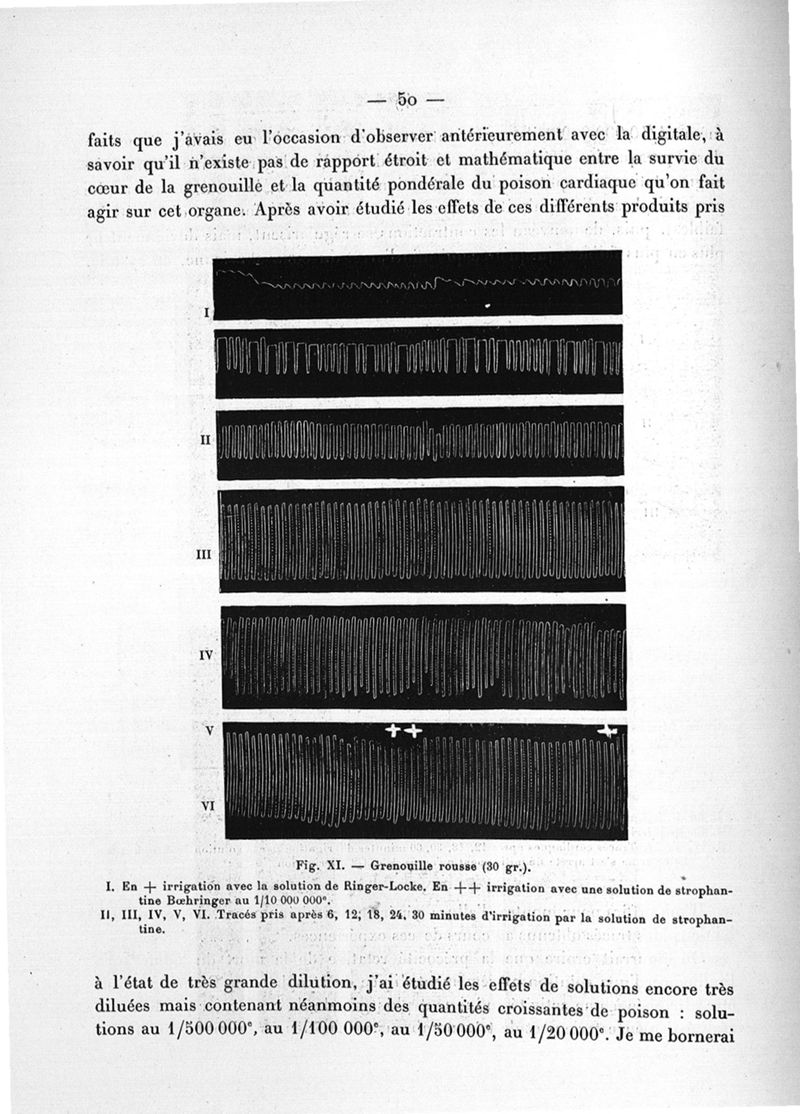 — 50 —

faits que j'avais eu l'occasion d'observer antérieurement avec la digitale, à savoir qu'il n'existe pas de rapport étroit et mathématique entre la survie du cœur de la grenouille et la quantité pondérale du poison cardiaque qu'on fait agir sur cet organe. Après avoir étudié les effets de ces différents produits pris

I

II

III

IV

V

++

+

VI

Fig. XI. — Grenouille rousse (30 gr.).

I. En + irrigation avec la solution de Ringer-Locke. En ++ irrigation avec une solution de strophantine Bœhringer au 1/10 000 000$^e$.

II, III, IV, V, VI. Tracés pris après 6, 12, 18, 24, 30 minutes d'irrigation par la solution de strophantine.

à l'état de très grande dilution, j'ai étudié les effets de solutions encore très diluées mais contenant néanmoins des quantités croissantes de poison : solutions au 1/500 000$^e$, au 1/100 000$^e$, au 1/50 000$^e$, au 1/20 000$^e$. Je me bornerai